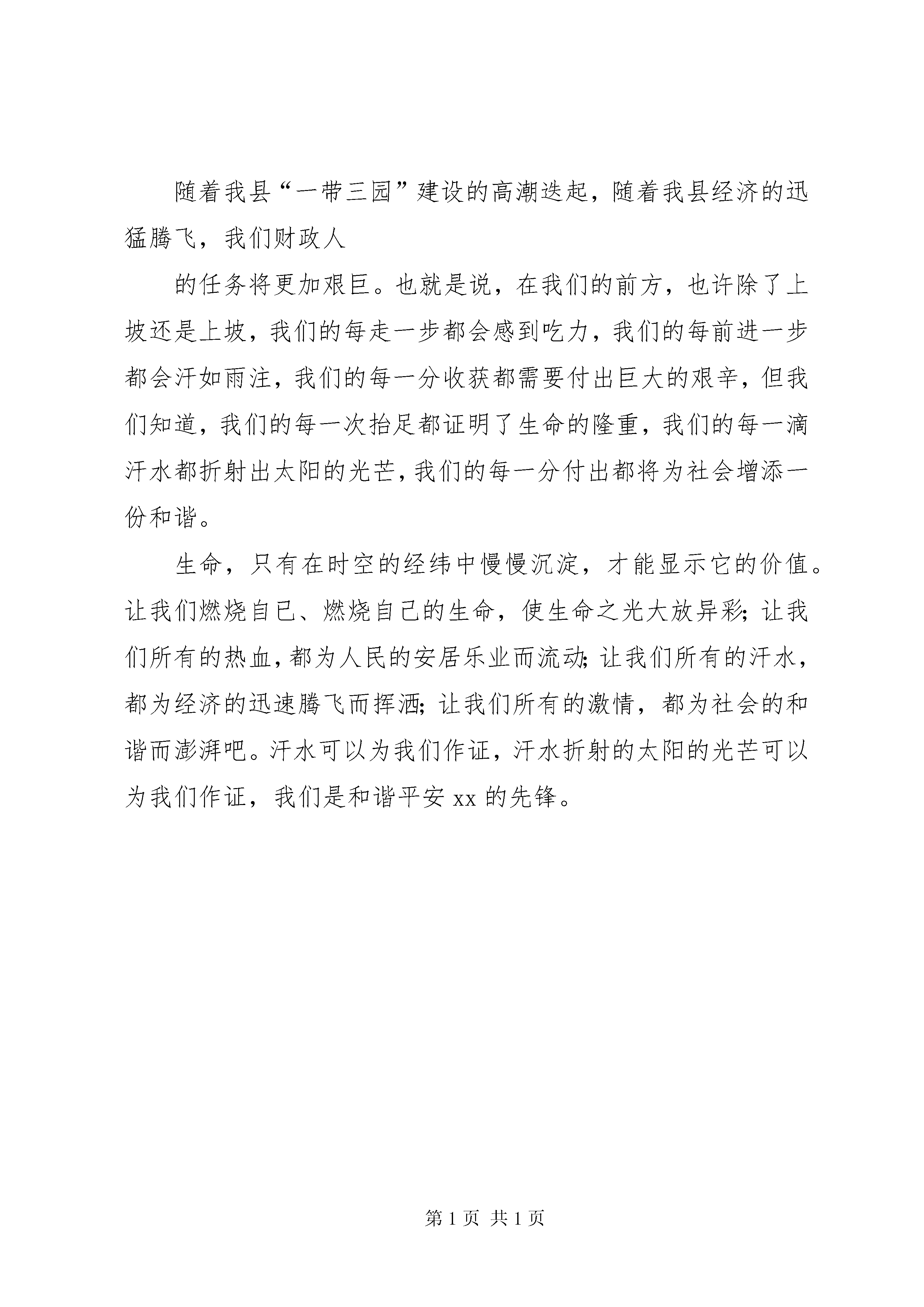 随着我县“一带三园”建设的高潮迭起，随着我县经济的迅猛腾飞，我们财政人

的任务将更加艰巨。也就是说，在我们的前方，也许除了上坡还是上坡，我们的每走一步都会感到吃力，我们的每前进一步都会汗如雨注，我们的每一分收获都需要付出巨大的艰辛，但我们知道，我们的每一次抬足都证明了生命的隆重，我们的每一滴汗水都折射出太阳的光芒，我们的每一分付出都将为社会增添一份和谐。

生命，只有在时空的经纬中慢慢沉淀，才能显示它的价值。让我们燃烧自已、燃烧自己的生命，使生命之光大放异彩；让我们所有的热血，都为人民的安居乐业而流动；让我们所有的汗水，都为经济的迅速腾飞而挥洒；让我们所有的激情，都为社会的和谐而澎湃吧。汗水可以为我们作证，汗水折射的太阳的光芒可以为我们作证，我们是和谐平安 xx 的先锋。

第 1 页 共 1 页